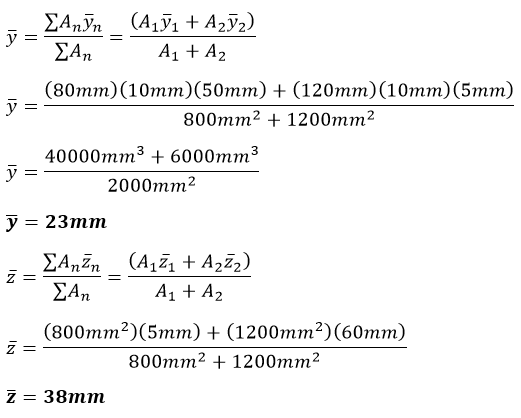 $\bar{y} = \frac{\sum A_n \bar{y}_n}{\sum A_n} = \frac{(A_1\bar{y}_1 + A_2\bar{y}_2)}{A_1 + A_2}$

$\bar{y} = \frac{(80mm)(10mm)(50mm) + (120mm)(10mm)(5mm)}{800mm^2 + 1200mm^2}$

$\bar{y} = \frac{40000mm^3 + 6000mm^3}{2000mm^2}$

$\bar{y} = 23mm$

$\bar{z} = \frac{\sum A_n \bar{z}_n}{\sum A_n} = \frac{(A_1\bar{z}_1 + A_2\bar{z}_2)}{A_1 + A_2}$

$\bar{z} = \frac{(800mm^2)(5mm) + (1200mm^2)(60mm)}{800mm^2 + 1200mm^2}$

$\bar{z} = 38mm$